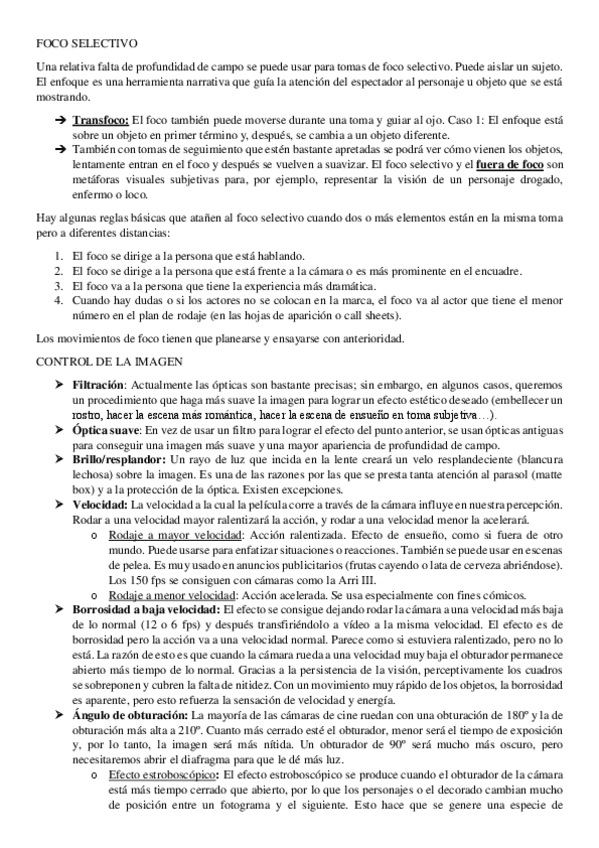 FOCO SELECTIVO

Una relativa falta de profundidad de campo se puede usar para tomas de foco selectivo. Puede aislar un sujeto. El enfoque es una herramienta narrativa que guía la atención del espectador al personaje u objeto que se está mostrando.

➔ Transfoco: El foco también puede moverse durante una toma y guiar al ojo. Caso 1: El enfoque está sobre un objeto en primer término y, después, se cambia a un objeto diferente.
➔ También con tomas de seguimiento que estén bastante apretadas se podrá ver cómo vienen los objetos, lentamente entran en el foco y después se vuelven a suavizar. El foco selectivo y el fuera de foco son metáforas visuales subjetivas para, por ejemplo, representar la visión de un personaje drogado, enfermo o loco.

Hay algunas reglas básicas que atañen al foco selectivo cuando dos o más elementos están en la misma toma pero a diferentes distancias:

1. El foco se dirige a la persona que está hablando.
2. El foco se dirige a la persona que está frente a la cámara o es más prominente en el encuadre.
3. El foco va a la persona que tiene la experiencia más dramática.
4. Cuando hay dudas o si los actores no se colocan en la marca, el foco va al actor que tiene el menor número en el plan de rodaje (en las hojas de aparición o call sheets).

Los movimientos de foco tienen que planearse y ensayarse con anterioridad.

CONTROL DE LA IMAGEN

➢ Filtración: Actualmente las ópticas son bastante precisas; sin embargo, en algunos casos, queremos un procedimiento que haga más suave la imagen para lograr un efecto estético deseado (embellecer un rostro, hacer la escena más romántica, hacer la escena de ensueño en toma subjetiva…).
➢ Óptica suave: En vez de usar un filtro para lograr el efecto del punto anterior, se usan ópticas antiguas para conseguir una imagen más suave y una mayor apariencia de profundidad de campo.
➢ Brillo/resplandor: Un rayo de luz que incida en la lente creará un velo resplandeciente (blancura lechosa) sobre la imagen. Es una de las razones por las que se presta tanta atención al parasol (matte box) y a la protección de la óptica. Existen excepciones.
➢ Velocidad: La velocidad a la cual la película corre a través de la cámara influye en nuestra percepción. Rodar a una velocidad mayor ralentizará la acción, y rodar a una velocidad menor la acelerará.
  o Rodaje a mayor velocidad: Acción ralentizada. Efecto de ensueño, como si fuera de otro mundo. Puede usarse para enfatizar situaciones o reacciones. También se puede usar en escenas de pelea. Es muy usado en anuncios publicitarios (frutas cayendo o lata de cerveza abriéndose). Los 150 fps se consiguen con cámaras como la Arri III.
  o Rodaje a menor velocidad: Acción acelerada. Se usa especialmente con fines cómicos.
➢ Borrosidad a baja velocidad: El efecto se consigue dejando rodar la cámara a una velocidad más baja de lo normal (12 o 6 fps) y después transfiriéndolo a vídeo a la misma velocidad. El efecto es de borrosidad pero la acción va a una velocidad normal. Parece como si estuviera ralentizado, pero no lo está. La razón de esto es que cuando la cámara rueda a una velocidad muy baja el obturador permanece abierto más tiempo de lo normal. Gracias a la persistencia de la visión, perceptivamente los cuadros se sobreponen y cubren la falta de nitidez. Con un movimiento muy rápido de los objetos, la borrosidad es aparente, pero esto refuerza la sensación de velocidad y energía.
➢ Ángulo de obturación: La mayoría de las cámaras de cine ruedan con una obturación de 180º y la de obturación más alta a 210º. Cuanto más cerrado esté el obturador, menor será el tiempo de exposición y, por lo tanto, la imagen será más nítida. Un obturador de 90º será mucho más oscuro, pero necesitaremos abrir el diafragma para que le dé más luz.
  o Efecto estroboscópico: El efecto estroboscópico se produce cuando el obturador de la cámara está más tiempo cerrado que abierto, por lo que los personajes o el decorado cambian mucho de posición entre un fotograma y el siguiente. Esto hace que se genere una especie de